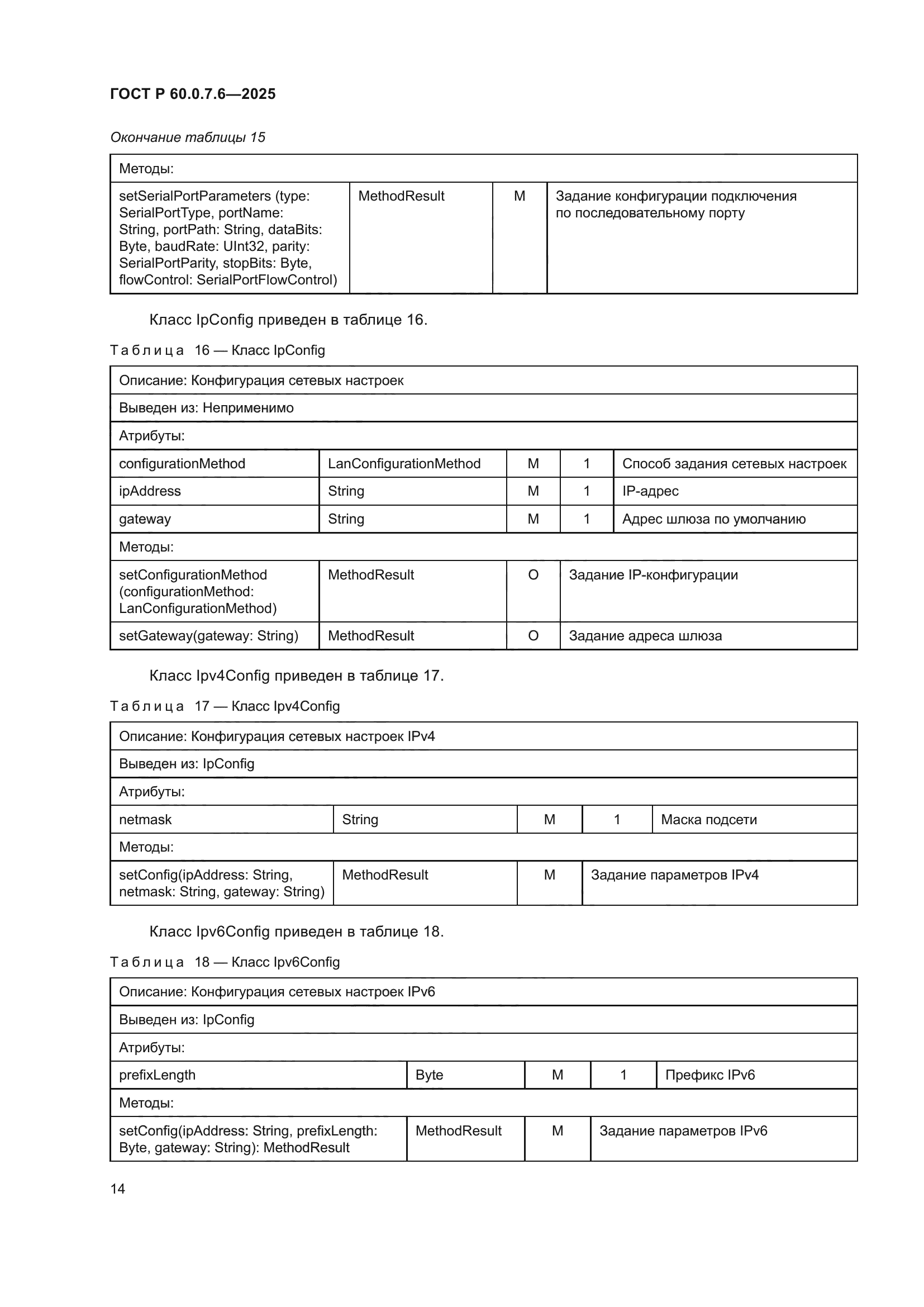 ГОСТ Р 60.0.7.6—2025

Окончание таблицы 15

| Методы: | | | |
|---|---|---|---|
| setSerialPortParameters (type: SerialPortType, portName: String, portPath: String, dataBits: Byte, baudRate: UInt32, parity: SerialPortParity, stopBits: Byte, flowControl: SerialPortFlowControl) | MethodResult | M | Задание конфигурации подключения по последовательному порту |

Класс IpConfig приведен в таблице 16.

Таблица 16 — Класс IpConfig

| Описание: Конфигурация сетевых настроек | | | | |
|---|---|---|---|---|
| Выведен из: Неприменимо | | | | |
| Атрибуты: | | | | |
| configurationMethod | LanConfigurationMethod | M | 1 | Способ задания сетевых настроек |
| ipAddress | String | M | 1 | IP-адрес |
| gateway | String | M | 1 | Адрес шлюза по умолчанию |
| Методы: | | | | |
| setConfigurationMethod (configurationMethod: LanConfigurationMethod) | MethodResult | O | Задание IP-конфигурации | |
| setGateway(gateway: String) | MethodResult | O | Задание адреса шлюза | |

Класс Ipv4Config приведен в таблице 17.

Таблица 17 — Класс Ipv4Config

| Описание: Конфигурация сетевых настроек IPv4 | | | | |
|---|---|---|---|---|
| Выведен из: IpConfig | | | | |
| Атрибуты: | | | | |
| netmask | String | M | 1 | Маска подсети |
| Методы: | | | | |
| setConfig(ipAddress: String, netmask: String, gateway: String) | MethodResult | M | Задание параметров IPv4 | |

Класс Ipv6Config приведен в таблице 18.

Таблица 18 — Класс Ipv6Config

| Описание: Конфигурация сетевых настроек IPv6 | | | | |
|---|---|---|---|---|
| Выведен из: IpConfig | | | | |
| Атрибуты: | | | | |
| prefixLength | Byte | M | 1 | Префикс IPv6 |
| Методы: | | | | |
| setConfig(ipAddress: String, prefixLength: Byte, gateway: String): MethodResult | MethodResult | M | Задание параметров IPv6 | |

14